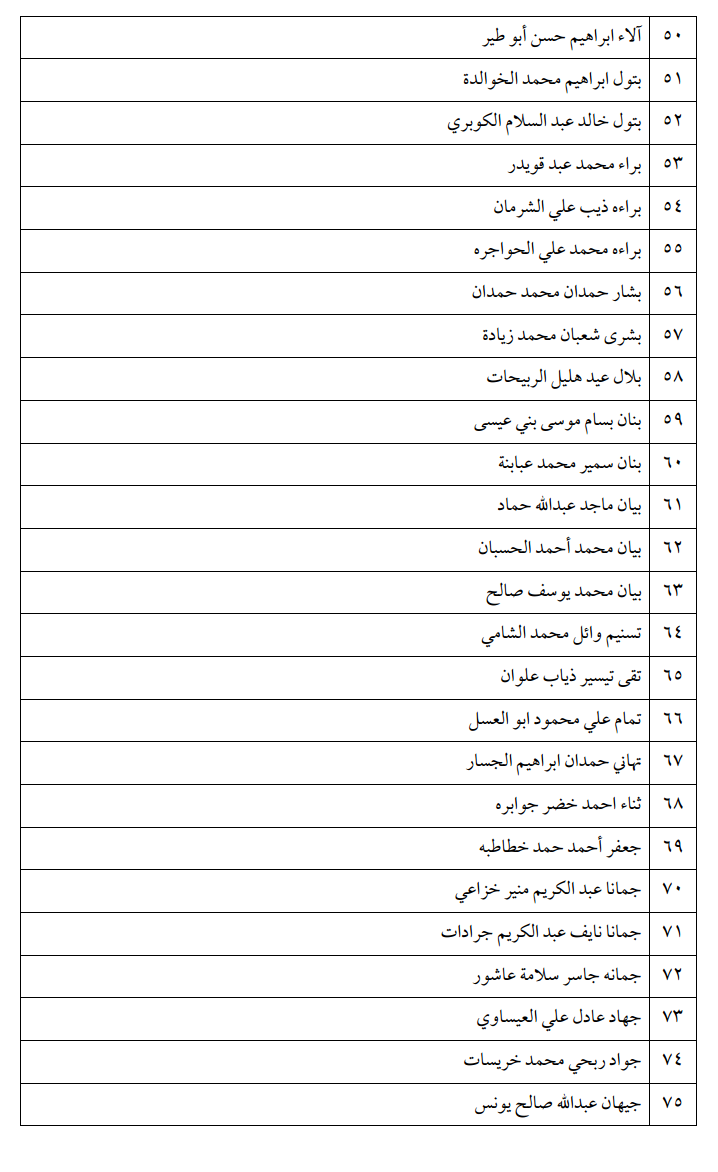 | ٥٠ | آلاء ابراهيم حسن أبو طير | |
|---|---|---|
| ٥١ | بتول ابراهيم محمد الخوالدة | |
| ٥٢ | بتول خالد عبد السلام الكوبري | |
| ٥٣ | براء محمد عبد قويدر | |
| ٥٤ | براءه ذيب علي الشرمان | |
| ٥٥ | براءه محمد علي الحواجره | |
| ٥٦ | بشار حمدان محمد حمدان | |
| ٥٧ | بشرى شعبان محمد زيادة | |
| ٥٨ | بلال عيد هليل الربيحات | |
| ٥٩ | بنان بسام موسى بني عيسى | |
| ٦٠ | بنان سمير محمد عبابنة | |
| ٦١ | بيان ماجد عبدالله حماد | |
| ٦٢ | بيان محمد أحمد الحسبان | |
| ٦٣ | بيان محمد يوسف صالح | |
| ٦٤ | تسنيم وائل محمد الشامي | |
| ٦٥ | تقى تيسير ذياب علوان | |
| ٦٦ | تمام علي محمود ابو العسل | |
| ٦٧ | تهاني حمدان ابراهيم الجسار | |
| ٦٨ | ثناء احمد خضر جوابره | |
| ٦٩ | جعفر أحمد حمد خطاطبه | |
| ٧٠ | جمانا عبد الكريم منير خزاعي | |
| ٧١ | جمانا نايف عبد الكريم جرادات | |
| ٧٢ | جمانه جاسر سلامة عاشور | |
| ٧٣ | جهاد عادل علي العيساوي | |
| ٧٤ | جواد ربحي محمد خريسات | |
| ٧٥ | جيهان عبدالله صالح يونس | |